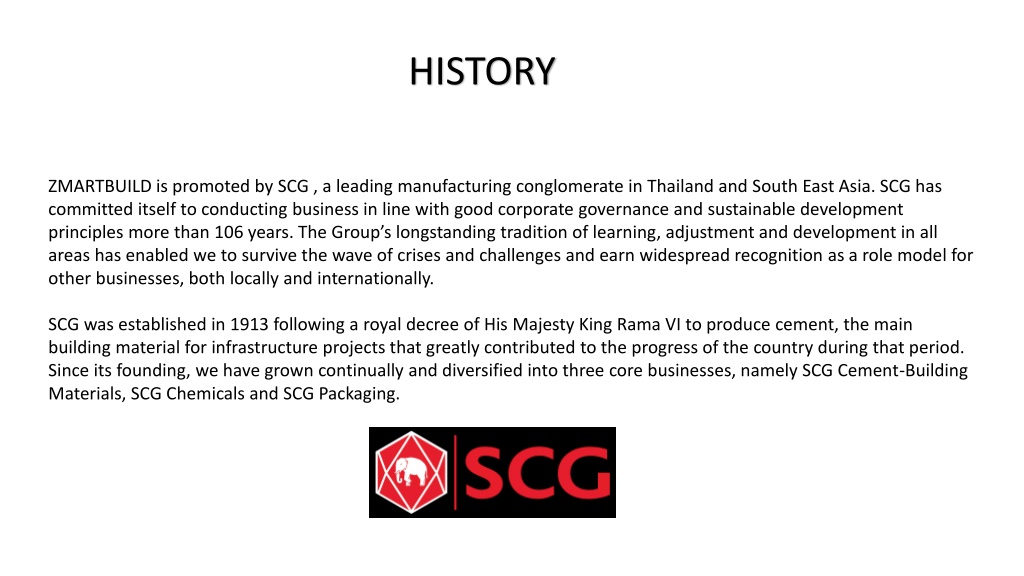 HISTORY

ZMARTBUILD is promoted by SCG , a leading manufacturing conglomerate in Thailand and South East Asia. SCG has committed itself to conducting business in line with good corporate governance and sustainable development principles more than 106 years. The Group's longstanding tradition of learning, adjustment and development in all areas has enabled we to survive the wave of crises and challenges and earn widespread recognition as a role model for other businesses, both locally and internationally.

SCG was established in 1913 following a royal decree of His Majesty King Rama VI to produce cement, the main building material for infrastructure projects that greatly contributed to the progress of the country during that period. Since its founding, we have grown continually and diversified into three core businesses, namely SCG Cement-Building Materials, SCG Chemicals and SCG Packaging.

SCG